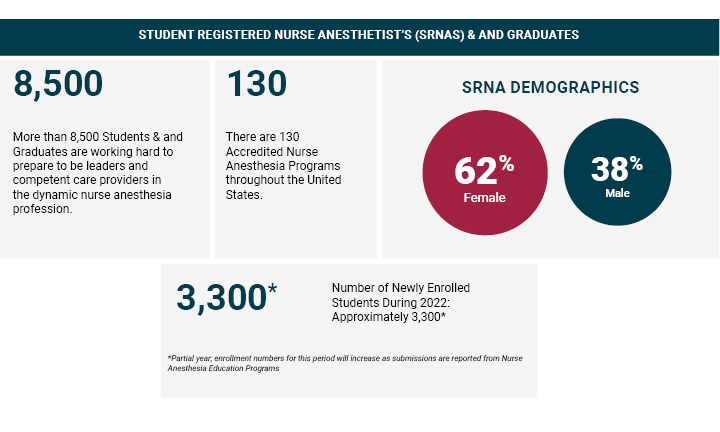 STUDENT REGISTERED NURSE ANESTHETIST'S (SRNAS) & AND GRADUATES

8,500

More than 8,500 Students & and Graduates are working hard to prepare to be leaders and competent care providers in the dynamic nurse anesthesia profession.

130

There are 130 Accredited Nurse Anesthesia Programs throughout the United States.

SRNA DEMOGRAPHICS

62%
Female

38%
Male

3,300*

Number of Newly Enrolled Students During 2022: Approximately 3,300*

*Partial year; enrollment numbers for this period will increase as submissions are reported from Nurse Anesthesia Education Programs